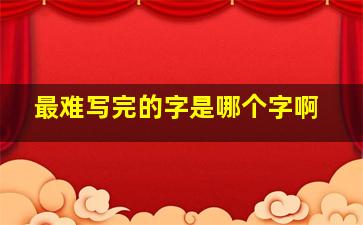 最难写完的字是哪个字啊